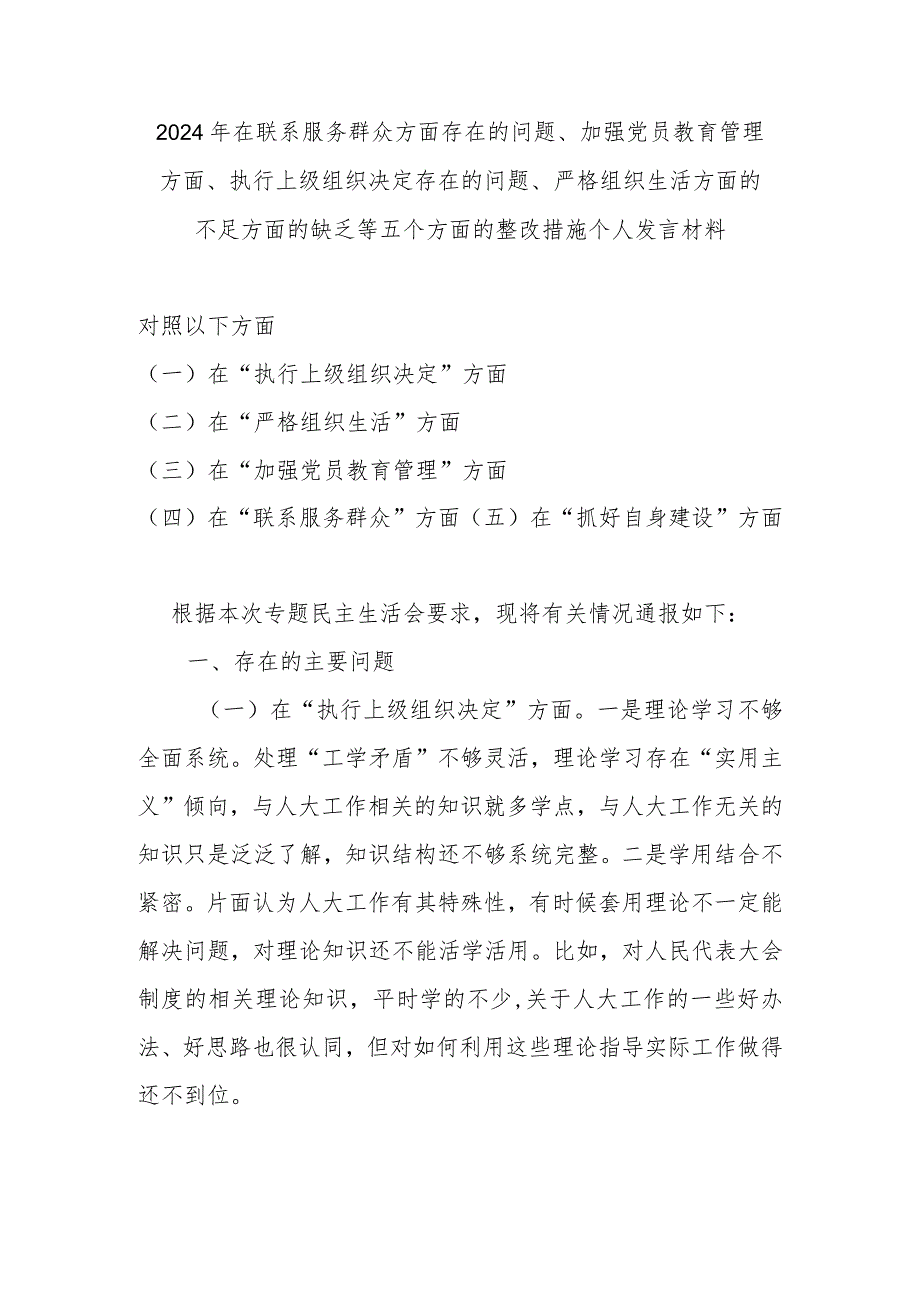 2024年在联系服务群众方面存在的问题、加强党员教育管理方面、执行上级组织决定存在的问题、严格组织生活方面的不足方面的缺乏等五个方面的整改措施个人发言材料

对照以下方面

（一）在“执行上级组织决定”方面

（二）在“严格组织生活”方面

（三）在“加强党员教育管理”方面

（四）在“联系服务群众”方面（五）在“抓好自身建设”方面

根据本次专题民主生活会要求，现将有关情况通报如下：

一、存在的主要问题

（一）在“执行上级组织决定”方面。一是理论学习不够全面系统。处理“工学矛盾”不够灵活，理论学习存在“实用主义”倾向，与人大工作相关的知识就多学点，与人大工作无关的知识只是泛泛了解，知识结构还不够系统完整。二是学用结合不紧密。片面认为人大工作有其特殊性，有时候套用理论不一定能解决问题，对理论知识还不能活学活用。比如，对人民代表大会制度的相关理论知识，平时学的不少,关于人大工作的一些好办法、好思路也很认同，但对如何利用这些理论指导实际工作做得还不到位。